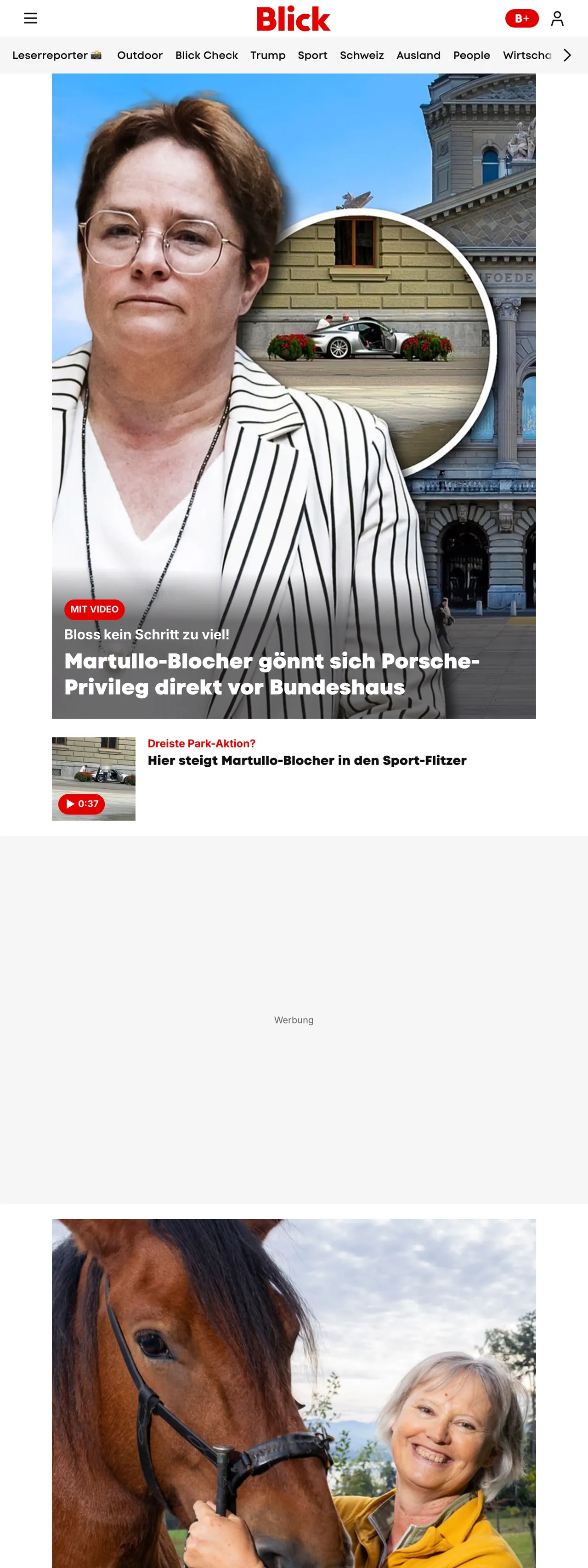 Blick

B+

Leserreporter Outdoor Blick Check Trump Sport Schweiz Ausland People Wirtscha

FOEDE

MIT VIDEO

Bloss kein Schritt zu viel!

Martullo-Blocher gönnt sich Porsche-Privileg direkt vor Bundeshaus

0:37

Dreiste Park-Aktion?

Hier steigt Martullo-Blocher in den Sport-Flitzer

Werbung